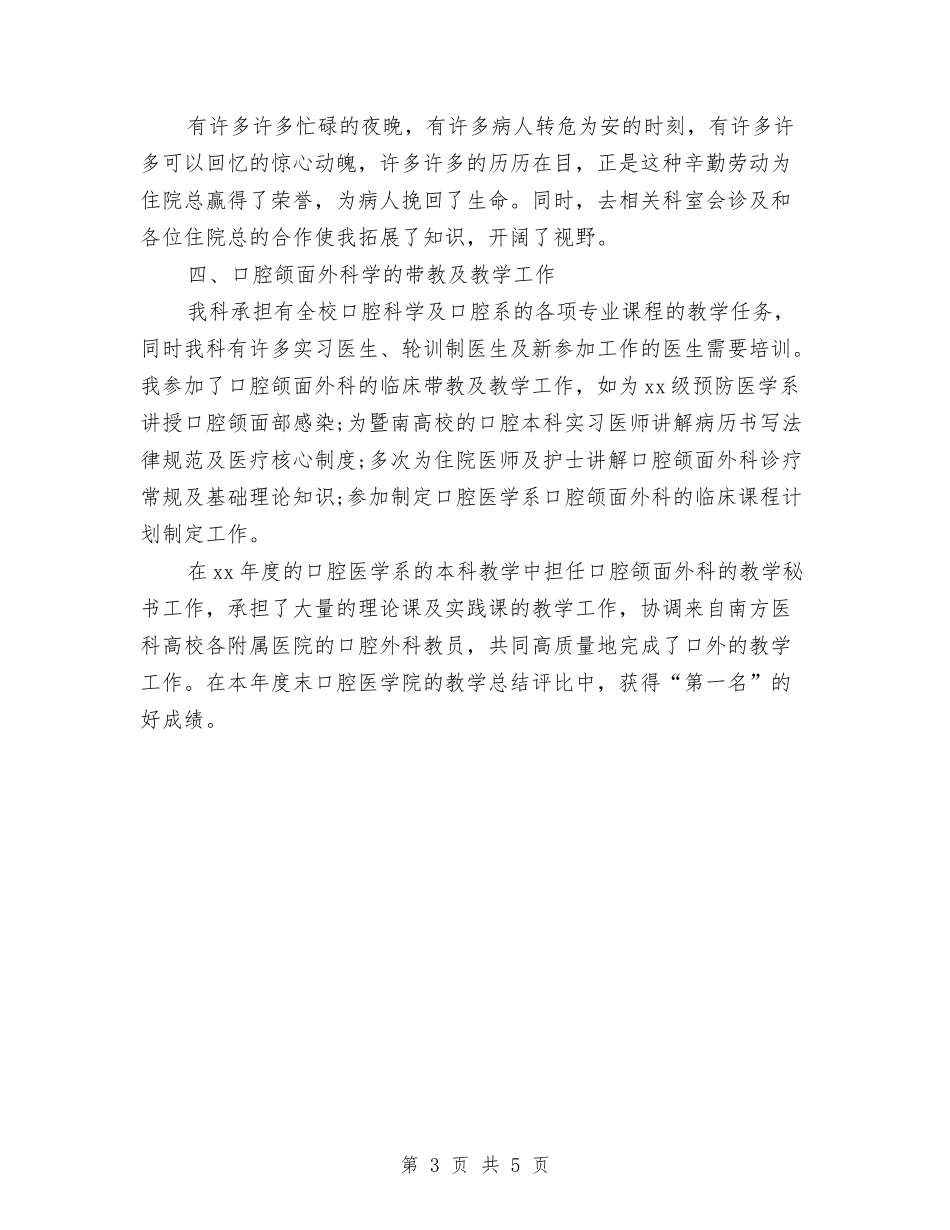 有许多许多忙碌的夜晚，有许多病人转危为安的时刻，有许多许多可以回忆的惊心动魄，许多许多的历历在目，正是这种辛勤劳动为住院总赢得了荣誉，为病人挽回了生命。同时，去相关科室会诊及和各位住院总的合作使我拓展了知识，开阔了视野。

四、口腔颌面外科学的带教及教学工作

我科承担有全校口腔科学及口腔系的各项专业课程的教学任务，同时我科有许多实习医生、轮训制医生及新参加工作的医生需要培训。我参加了口腔颌面外科的临床带教及教学工作，如为xx级预防医学系讲授口腔颌面部感染;为暨南高校的口腔本科实习医师讲解病历书写法律规范及医疗核心制度;多次为住院医师及护士讲解口腔颌面外科诊疗常规及基础理论知识;参加制定口腔医学系口腔颌面外科的临床课程计划制定工作。

在xx年度的口腔医学系的本科教学中担任口腔颌面外科的教学秘书工作，承担了大量的理论课及实践课的教学工作，协调来自南方医科高校各附属医院的口腔外科教员，共同高质量地完成了口外的教学工作。在本年度末口腔医学院的教学总结评比中，获得“第一名”的好成绩。

第 3 页 共 5 页